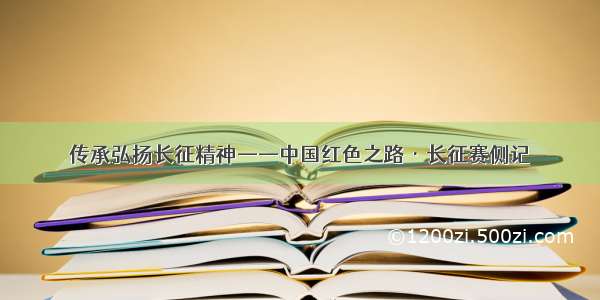 传承弘扬长征精神——中国红色之路·长征赛侧记

©1200zi.500zi.com